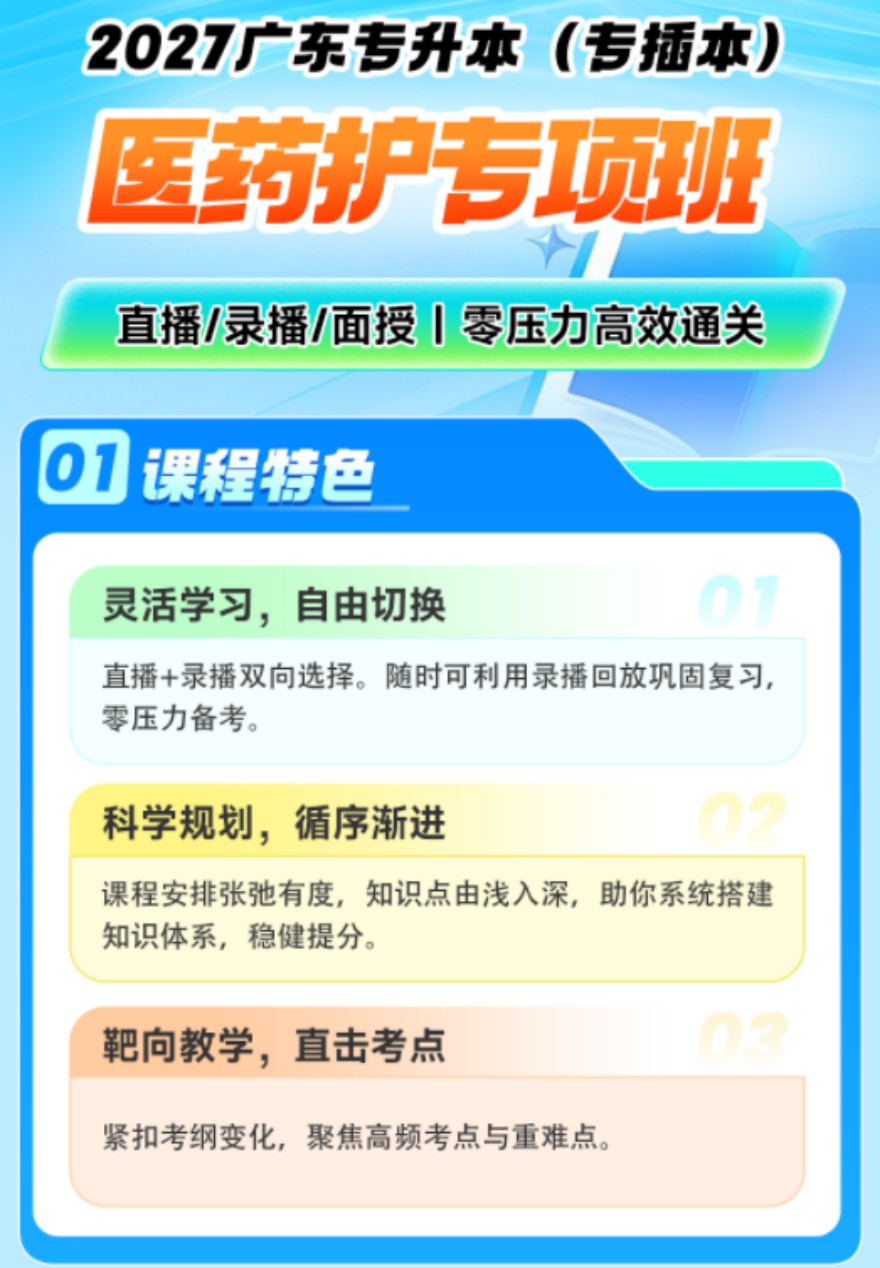 2027广东专升本（专插本）

医药护专项班

直播/录播/面授丨零压力高效通关

01 课程特色

灵活学习，自由切换 01

直播+录播双向选择。随时可利用录播回放巩固复习，零压力备考。

科学规划，循序渐进 02

课程安排张弛有度，知识点由浅入深，助你系统搭建知识体系，稳健提分。

靶向教学，直击考点 03

紧扣考纲变化，聚焦高频考点与重难点。